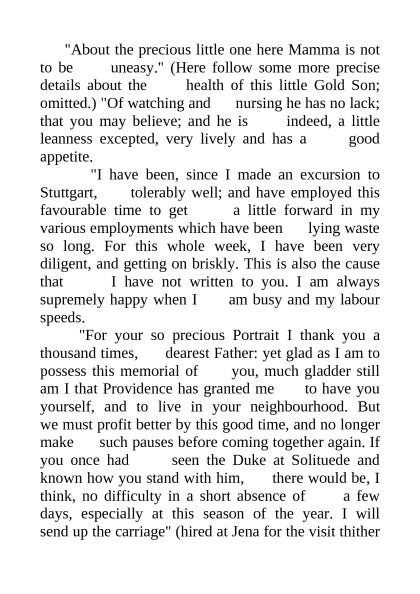 "About the precious little one here Mamma is not to be uneasy." (Here follow some more precise details about the health of this little Gold Son; omitted.) "Of watching and nursing he has no lack; that you may believe; and he is indeed, a little leanness excepted, very lively and has a good appetite.

"I have been, since I made an excursion to Stuttgart, tolerably well; and have employed this favourable time to get a little forward in my various employments which have been lying waste so long. For this whole week, I have been very diligent, and getting on briskly. This is also the cause that I have not written to you. I am always supremely happy when I am busy and my labour speeds.

"For your so precious Portrait I thank you a thousand times, dearest Father: yet glad as I am to possess this memorial of you, much gladder still am I that Providence has granted me to have you yourself, and to live in your neighbourhood. But we must profit better by this good time, and no longer make such pauses before coming together again. If you once had seen the Duke at Solituede and known how you stand with him, there would be, I think, no difficulty in a short absence of a few days, especially at this season of the year. I will send up the carriage" (hired at Jena for the visit thither